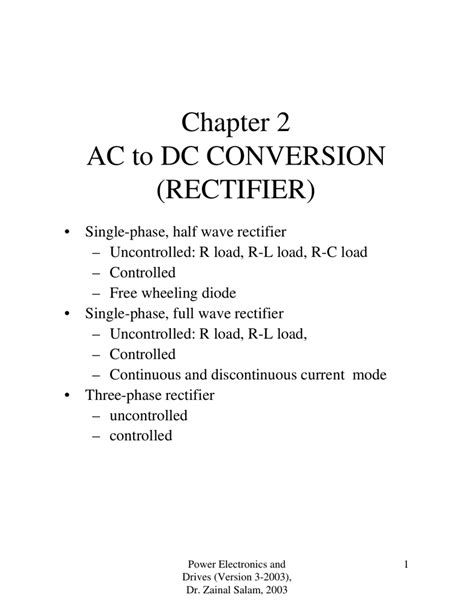 Chapter 2
AC to DC CONVERSION
(RECTIFIER)

• Single-phase, half wave rectifier
  – Uncontrolled: R load, R-L load, R-C load
  – Controlled
  – Free wheeling diode
• Single-phase, full wave rectifier
  – Uncontrolled: R load, R-L load,
  – Controlled
  – Continuous and discontinuous current mode
• Three-phase rectifier
  – uncontrolled
  – controlled

Power Electronics and Drives (Version 3-2003), Dr. Zainal Salam, 2003

1